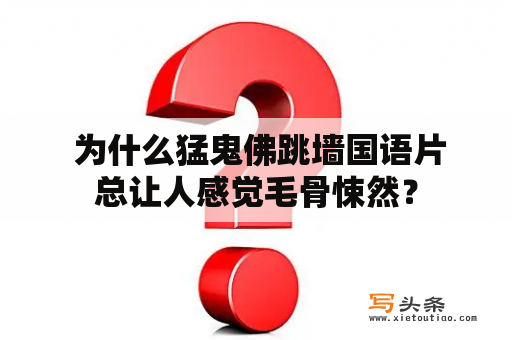 为什么猛鬼佛跳墙国语片总让人感觉毛骨悚然？

写头条
www.xietoutiao.com